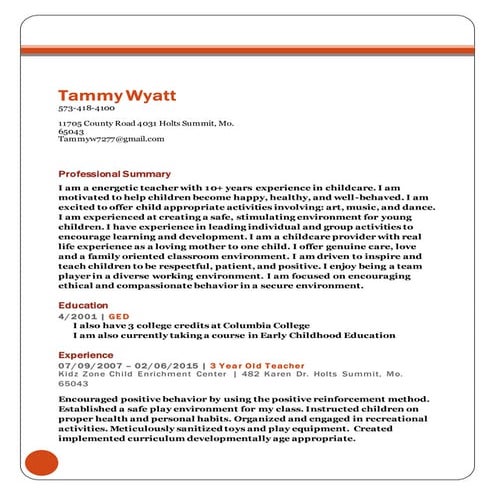 Tammy Wyatt
573-418-4100

11705 County Road 4031 Holts Summit, Mo. 65043
Tammyw7277@gmail.com

Professional Summary

I am a energetic teacher with 10+ years experience in childcare. I am motivated to help children become happy, healthy, and well-behaved. I am excited to offer child appropriate activities involving: art, music, and dance. I am experienced at creating a safe, stimulating environment for young children. I have experience in leading individual and group activities to encourage learning and development. I am a childcare provider with real life experience as a loving mother to one child. I offer genuine care, love and a family oriented classroom environment. I am driven to inspire and teach children to be respectful, patient, and positive. I enjoy being a team player in a diverse working environment. I am focused on encouraging ethical and compassionate behavior in a secure environment.

Education

4/2001 | GED
I also have 3 college credits at Columbia College
I am also currently taking a course in Early Childhood Education

Experience

07/09/2007 – 02/06/2015 | 3 Year Old Teacher
Kidz Zone Child Enrichment Center | 482 Karen Dr. Holts Summit, Mo. 65043

Encouraged positive behavior by using the positive reinforcement method. Established a safe play environment for my class. Instructed children on proper health and personal habits. Organized and engaged in recreational activities. Meticulously sanitized toys and play equipment. Created implemented curriculum developmentally age appropriate.